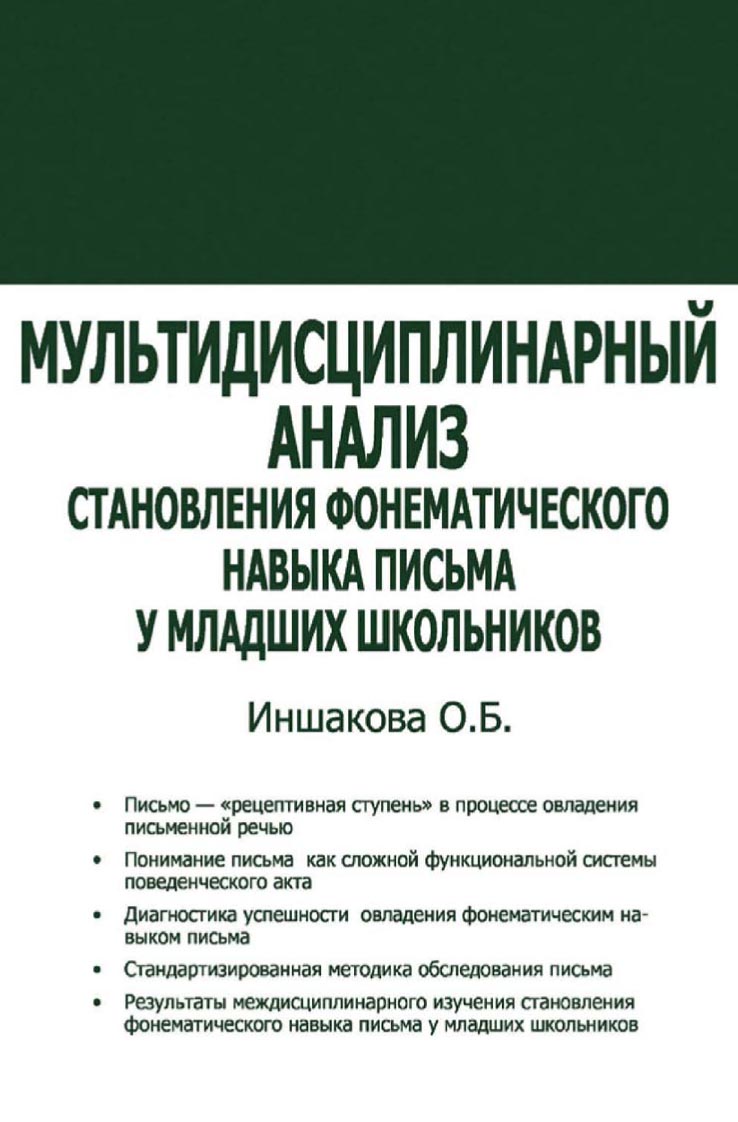 МУЛЬТИДИСЦИПЛИНАРНЫЙ АНАЛИЗ
СТАНОВЛЕНИЯ ФОНЕМАТИЧЕСКОГО НАВЫКА ПИСЬМА У МЛАДШИХ ШКОЛЬНИКОВ

Иншакова О.Б.

• Письмо — «рецептивная ступень» в процессе овладения письменной речью
• Понимание письма как сложной функциональной системы поведенческого акта
• Диагностика успешности овладения фонематическим навыком письма
• Стандартизированная методика обследования письма
• Результаты междисциплинарного изучения становления фонематического навыка письма у младших школьников